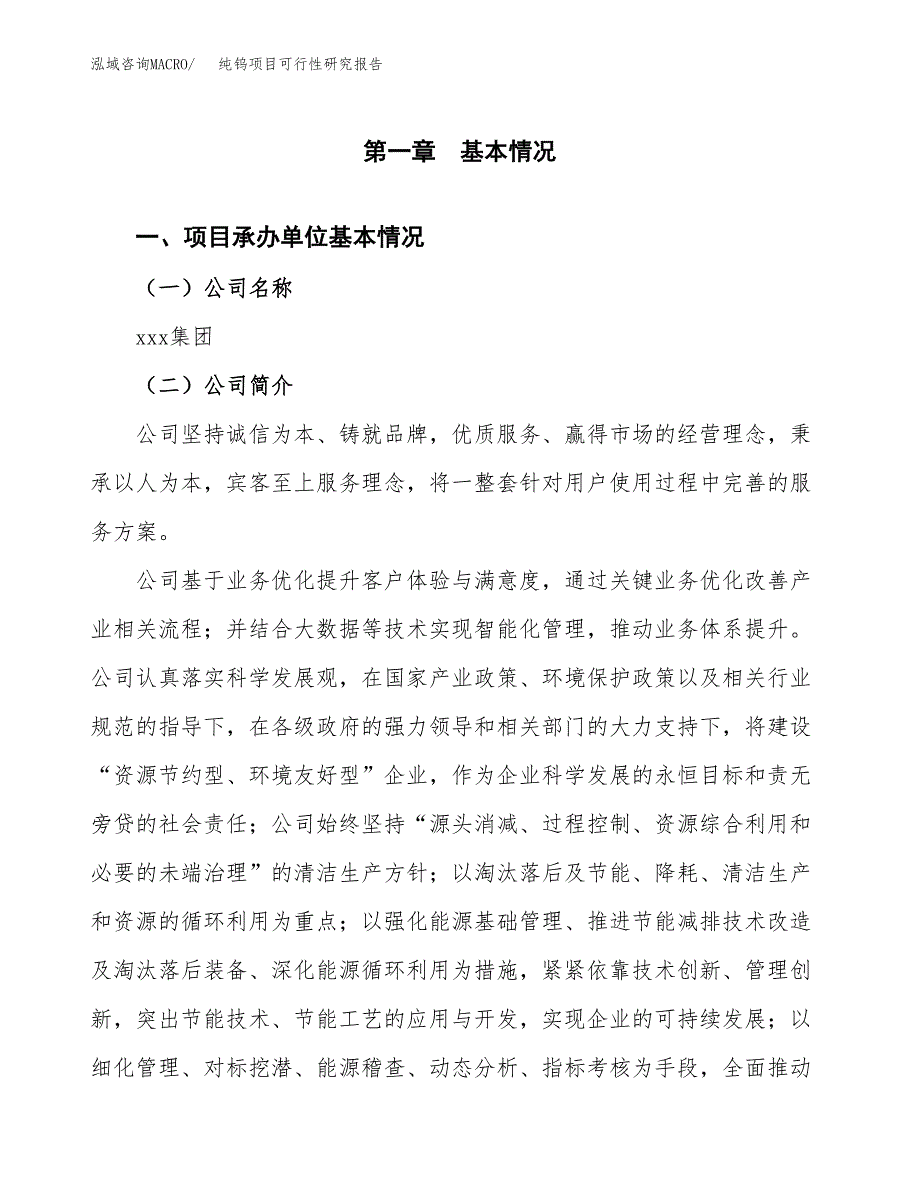 泓域咨询MACRO/　纯钨项目可行性研究报告

第一章　基本情况

一、项目承办单位基本情况

（一）公司名称

xxx集团

（二）公司简介

公司坚持诚信为本、铸就品牌，优质服务、赢得市场的经营理念，秉承以人为本，宾客至上服务理念，将一整套针对用户使用过程中完善的服务方案。

公司基于业务优化提升客户体验与满意度，通过关键业务优化改善产业相关流程；并结合大数据等技术实现智能化管理，推动业务体系提升。公司认真落实科学发展观，在国家产业政策、环境保护政策以及相关行业规范的指导下，在各级政府的强力领导和相关部门的大力支持下，将建设“资源节约型、环境友好型”企业，作为企业科学发展的永恒目标和责无旁贷的社会责任；公司始终坚持“源头消减、过程控制、资源综合利用和必要的未端治理”的清洁生产方针；以淘汰落后及节能、降耗、清洁生产和资源的循环利用为重点；以强化能源基础管理、推进节能减排技术改造及淘汰落后装备、深化能源循环利用为措施，紧紧依靠技术创新、管理创新，突出节能技术、节能工艺的应用与开发，实现企业的可持续发展；以细化管理、对标挖潜、能源稽查、动态分析、指标考核为手段，全面推动